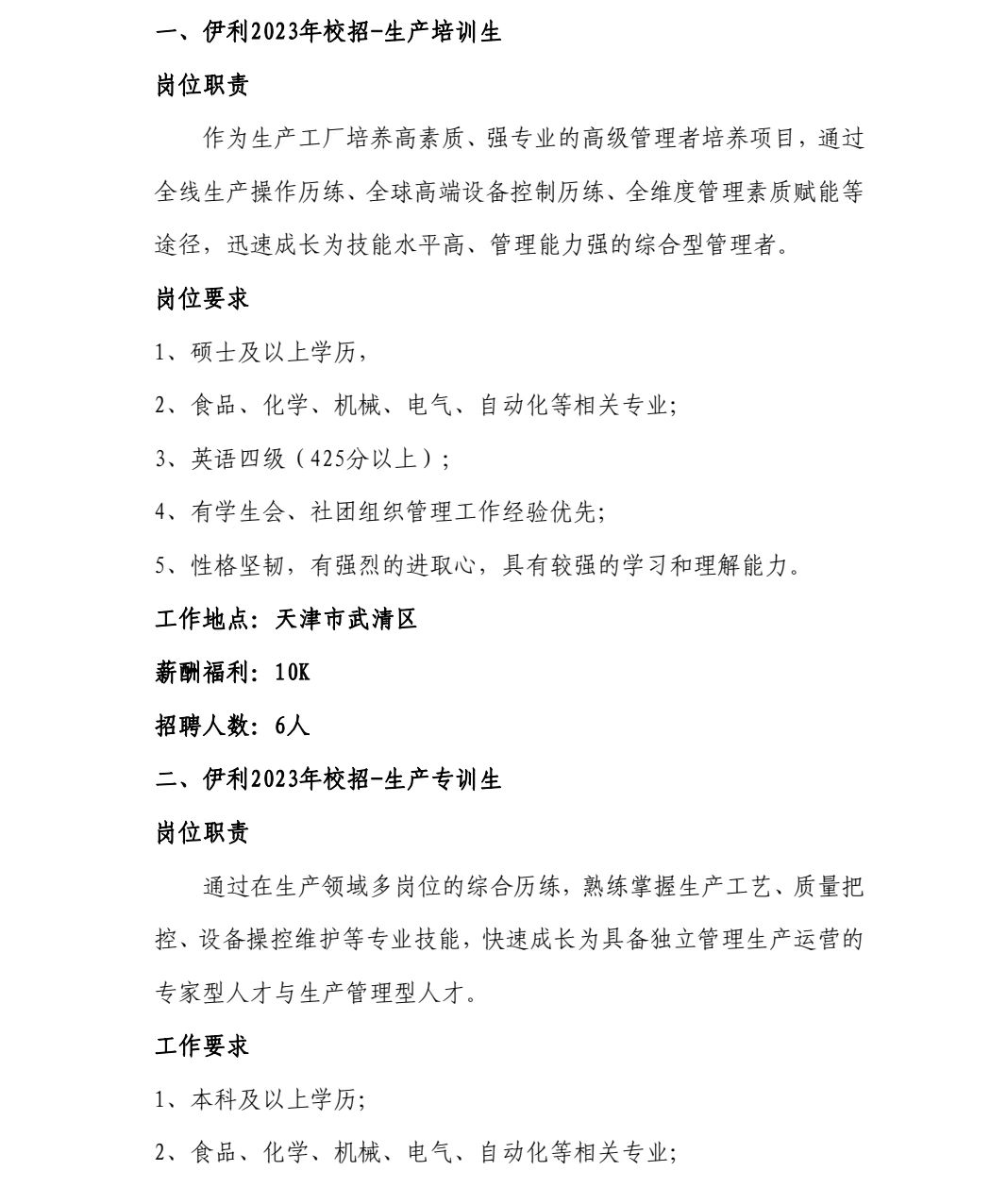 一、伊利2023年校招-生产培训生

岗位职责

作为生产工厂培养高素质、强专业的高级管理者培养项目，通过全线生产操作历练、全球高端设备控制历练、全维度管理素质赋能等途径，迅速成长为技能水平高、管理能力强的综合型管理者。

岗位要求

1、硕士及以上学历，

2、食品、化学、机械、电气、自动化等相关专业;

3、英语四级（425分以上）;

4、有学生会、社团组织管理工作经验优先;

5、性格坚韧，有强烈的进取心，具有较强的学习和理解能力。

工作地点：天津市武清区

薪酬福利：10K

招聘人数：6人

二、伊利2023年校招-生产专训生

岗位职责

通过在生产领域多岗位的综合历练，熟练掌握生产工艺、质量把控、设备操控维护等专业技能，快速成长为具备独立管理生产运营的专家型人才与生产管理型人才。

工作要求

1、本科及以上学历;

2、食品、化学、机械、电气、自动化等相关专业;